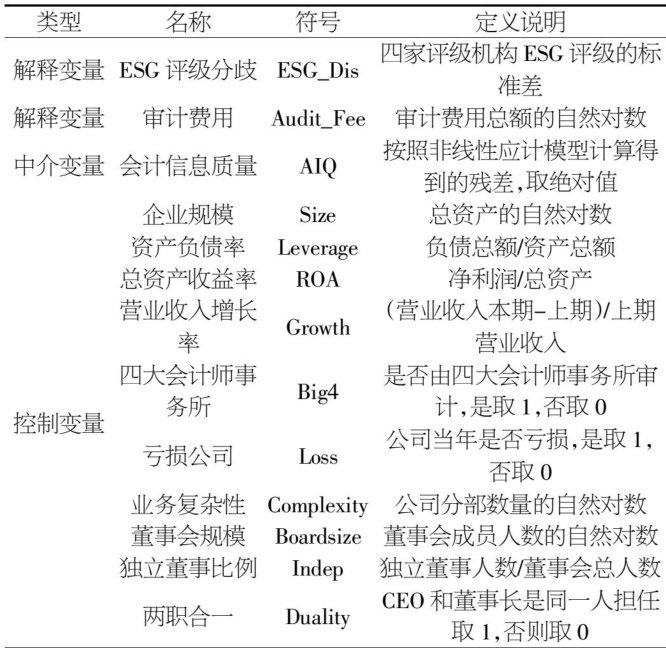 | 类型 | 名称 | 符号 | 定义说明 |
|---|---|---|---|
| 解释变量 | ESG评级分歧 | ESG_Dis | 四家评级机构ESG评级的标准差 |
| 解释变量 | 审计费用 | Audit_Fee | 审计费用总额的自然对数 |
| 中介变量 | 会计信息质量 | AIQ | 按照非线性应计模型计算得到的残差,取绝对值 |
| 控制变量 | 企业规模 | Size | 总资产的自然对数 |
|  | 资产负债率 | Leverage | 负债总额/资产总额 |
|  | 总资产收益率 | ROA | 净利润/总资产 |
|  | 营业收入增长率 | Growth | (营业收入本期-上期)/上期营业收入 |
|  | 四大会计师事务所 | Big4 | 是否由四大会计师事务所审计,是取1,否取0 |
|  | 亏损公司 | Loss | 公司当年是否亏损,是取1,否取0 |
|  | 业务复杂性 | Complexity | 公司分部数量的自然对数 |
|  | 董事会规模 | Boardsize | 董事会成员人数的自然对数 |
|  | 独立董事比例 | Indep | 独立董事人数/董事会总人数 |
|  | 两职合一 | Duality | CEO和董事长是同一人担任取1,否则取0 |